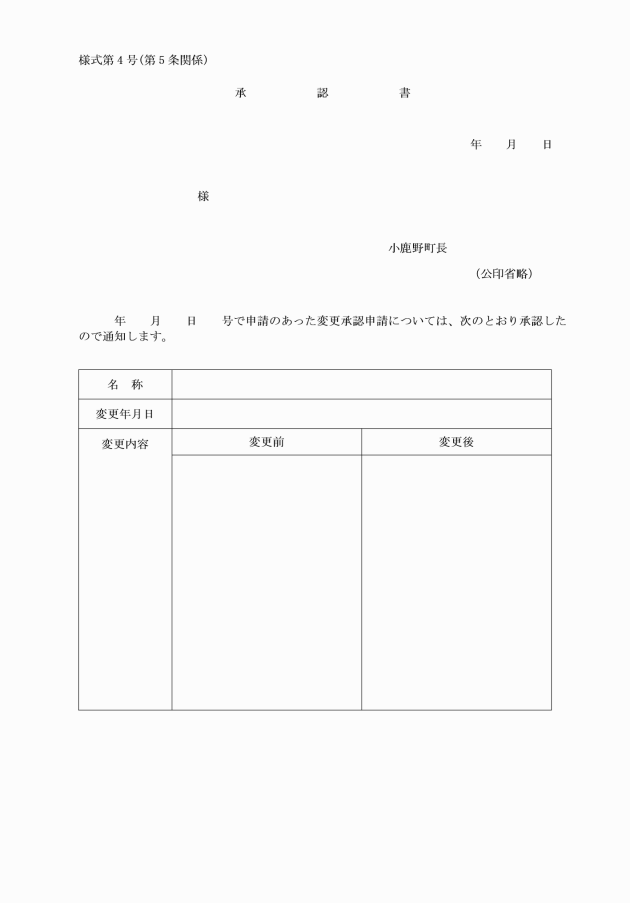 様式第４号(第５条関係)

承　　認　　書

年　　月　　日

様

小鹿野町長

(公印省略)

年　　月　　日　　号で申請のあった変更承認申請については、次のとおり承認したので通知します。

| 名　称 | | |
|---|---|---|
| 変更年月日 | | |
| 変更内容 | 変更前 | 変更後 |
| | | |